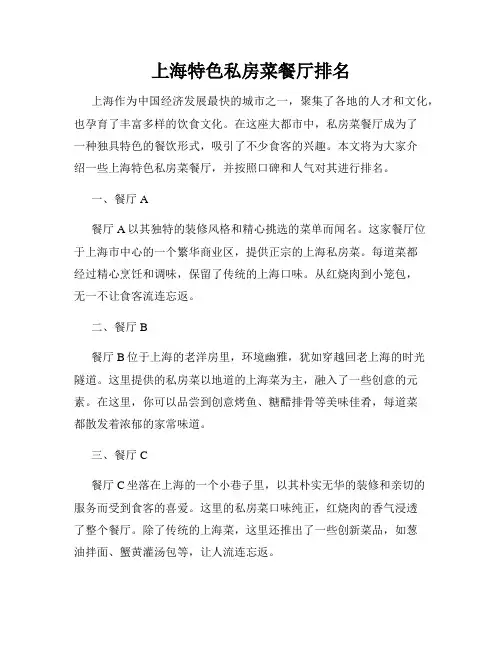 上海特色私房菜餐厅排名

上海作为中国经济发展最快的城市之一，聚集了各地的人才和文化，也孕育了丰富多样的饮食文化。在这座大都市中，私房菜餐厅成为了一种独具特色的餐饮形式，吸引了不少食客的兴趣。本文将为大家介绍一些上海特色私房菜餐厅，并按照口碑和人气对其进行排名。

一、餐厅 A

餐厅 A 以其独特的装修风格和精心挑选的菜单而闻名。这家餐厅位于上海市中心的一个繁华商业区，提供正宗的上海私房菜。每道菜都经过精心烹饪和调味，保留了传统的上海口味。从红烧肉到小笼包，无一不让食客流连忘返。

二、餐厅 B

餐厅 B 位于上海的老洋房里，环境幽雅，犹如穿越回老上海的时光隧道。这里提供的私房菜以地道的上海菜为主，融入了一些创意的元素。在这里，你可以品尝到创意烤鱼、糖醋排骨等美味佳肴，每道菜都散发着浓郁的家常味道。

三、餐厅 C

餐厅 C 坐落在上海的一个小巷子里，以其朴实无华的装修和亲切的服务而受到食客的喜爱。这里的私房菜口味纯正，红烧肉的香气浸透了整个餐厅。除了传统的上海菜，这里还推出了一些创新菜品，如葱油拌面、蟹黄灌汤包等，让人流连忘返。